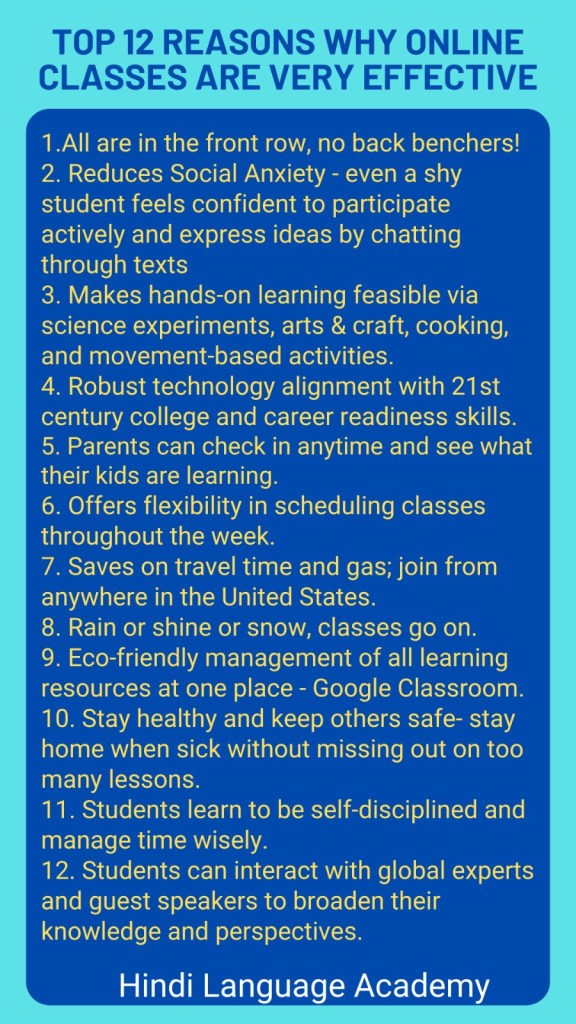 TOP 12 REASONS WHY ONLINE CLASSES ARE VERY EFFECTIVE

1.All are in the front row, no back benchers!
2. Reduces Social Anxiety - even a shy student feels confident to participate actively and express ideas by chatting through texts
3. Makes hands-on learning feasible via science experiments, arts & craft, cooking, and movement-based activities.
4. Robust technology alignment with 21st century college and career readiness skills.
5. Parents can check in anytime and see what their kids are learning.
6. Offers flexibility in scheduling classes throughout the week.
7. Saves on travel time and gas; join from anywhere in the United States.
8. Rain or shine or snow, classes go on.
9. Eco-friendly management of all learning resources at one place - Google Classroom.
10. Stay healthy and keep others safe- stay home when sick without missing out on too many lessons.
11. Students learn to be self-disciplined and manage time wisely.
12. Students can interact with global experts and guest speakers to broaden their knowledge and perspectives.

Hindi Language Academy